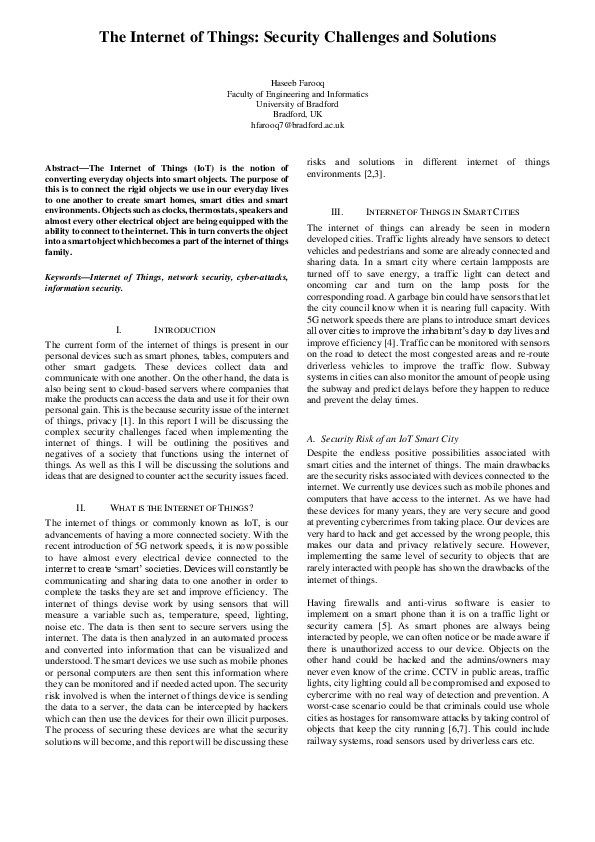 The Internet of Things: Security Challenges and Solutions

Haseeb Farooq
Faculty of Engineering and Informatics
University of Bradford
Bradford, UK
hfarooq7@bradford.ac.uk

Abstract—The Internet of Things (IoT) is the notion of converting everyday objects into smart objects. The purpose of this is to connect the rigid objects we use in our everyday lives to one another to create smart homes, smart cities and smart environments. Objects such as clocks, thermostats, speakers and almost every other electrical object are being equipped with the ability to connect to the internet. This in turn converts the object into a smart object which becomes a part of the internet of things family.

Keywords—Internet of Things, network security, cyber-attacks, information security.

I. INTRODUCTION

The current form of the internet of things is present in our personal devices such as smart phones, tables, computers and other smart gadgets. These devices collect data and communicate with one another. On the other hand, the data is also being sent to cloud-based servers where companies that make the products can access the data and use it for their own personal gain. This is the because security issue of the internet of things, privacy [1]. In this report I will be discussing the complex security challenges faced when implementing the internet of things. I will be outlining the positives and negatives of a society that functions using the internet of things. As well as this I will be discussing the solutions and ideas that are designed to counter act the security issues faced.

II. WHAT IS THE INTERNET OF THINGS?

The internet of things or commonly known as IoT, is our advancements of having a more connected society. With the recent introduction of 5G network speeds, it is now possible to have almost every electrical device connected to the internet to create 'smart' societies. Devices will constantly be communicating and sharing data to one another in order to complete the tasks they are set and improve efficiency. The internet of things devise work by using sensors that will measure a variable such as, temperature, speed, lighting, noise etc. The data is then sent to secure servers using the internet. The data is then analyzed in an automated process and converted into information that can be visualized and understood. The smart devices we use such as mobile phones or personal computers are then sent this information where they can be monitored and if needed acted upon. The security risk involved is when the internet of things device is sending the data to a server, the data can be intercepted by hackers which can then use the devices for their own illicit purposes. The process of securing these devices are what the security solutions will become, and this report will be discussing these risks and solutions in different internet of things environments [2,3].

III. INTERNET OF THINGS IN SMART CITIES

The internet of things can already be seen in modern developed cities. Traffic lights already have sensors to detect vehicles and pedestrians and some are already connected and sharing data. In a smart city where certain lampposts are turned off to save energy, a traffic light can detect and oncoming car and turn on the lamp posts for the corresponding road. A garbage bin could have sensors that let the city council know when it is nearing full capacity. With 5G network speeds there are plans to introduce smart devices all over cities to improve the inhabitant's day to day lives and improve efficiency [4]. Traffic can be monitored with sensors on the road to detect the most congested areas and re-route driverless vehicles to improve the traffic flow. Subway systems in cities can also monitor the amount of people using the subway and predict delays before they happen to reduce and prevent the delay times.

A. Security Risk of an IoT Smart City

Despite the endless positive possibilities associated with smart cities and the internet of things. The main drawbacks are the security risks associated with devices connected to the internet. We currently use devices such as mobile phones and computers that have access to the internet. As we have had these devices for many years, they are very secure and good at preventing cybercrimes from taking place. Our devices are very hard to hack and get accessed by the wrong people, this makes our data and privacy relatively secure. However, implementing the same level of security to objects that are rarely interacted with people has shown the drawbacks of the internet of things.

Having firewalls and anti-virus software is easier to implement on a smart phone than it is on a traffic light or security camera [5]. As smart phones are always being interacted by people, we can often notice or be made aware if there is unauthorized access to our device. Objects on the other hand could be hacked and the admins/owners may never even know of the crime. CCTV in public areas, traffic lights, city lighting could all be compromised and exposed to cybercrime with no real way of detection and prevention. A worst-case scenario could be that criminals could use whole cities as hostages for ransomware attacks by taking control of objects that keep the city running [6,7]. This could include railway systems, road sensors used by driverless cars etc.